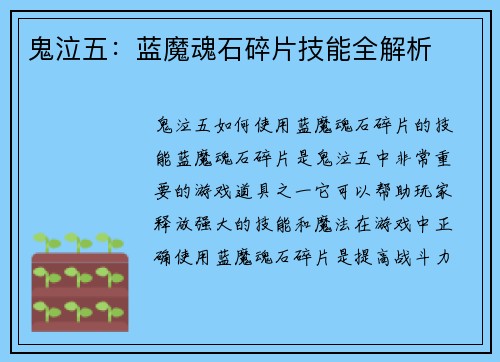 鬼泣五：蓝魔魂石碎片技能全解析

鬼泣五如何使用蓝魔魂石碎片的技能蓝魔魂石碎片是鬼泣五中非常重要的游戏道具之一它可以帮助玩家释放强大的技能和魔法在游戏中正确使用蓝魔魂石碎片是提高战斗力